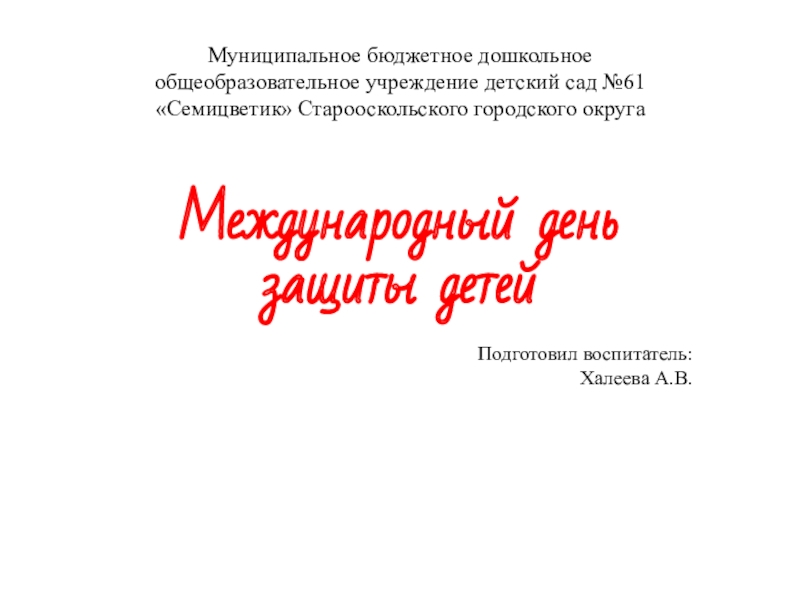 Муниципальное бюджетное дошкольное общеобразовательное учреждение детский сад №61 «Семицветик» Старооскольского городского округа

Международный день защиты детей

Подготовил воспитатель:
Халеева А.В.